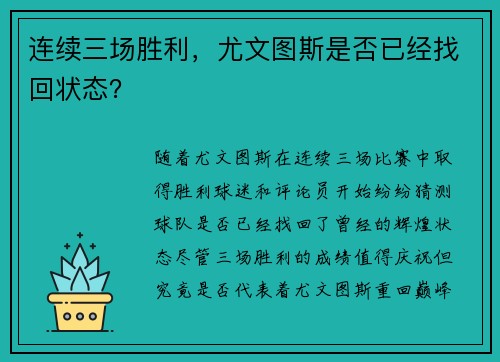 连续三场胜利，尤文图斯是否已经找回状态？

随着尤文图斯在连续三场比赛中取得胜利球迷和评论员开始纷纷猜测球队是否已经找回了曾经的辉煌状态尽管三场胜利的成绩值得庆祝但究竟是否代表着尤文图斯重回巅峰